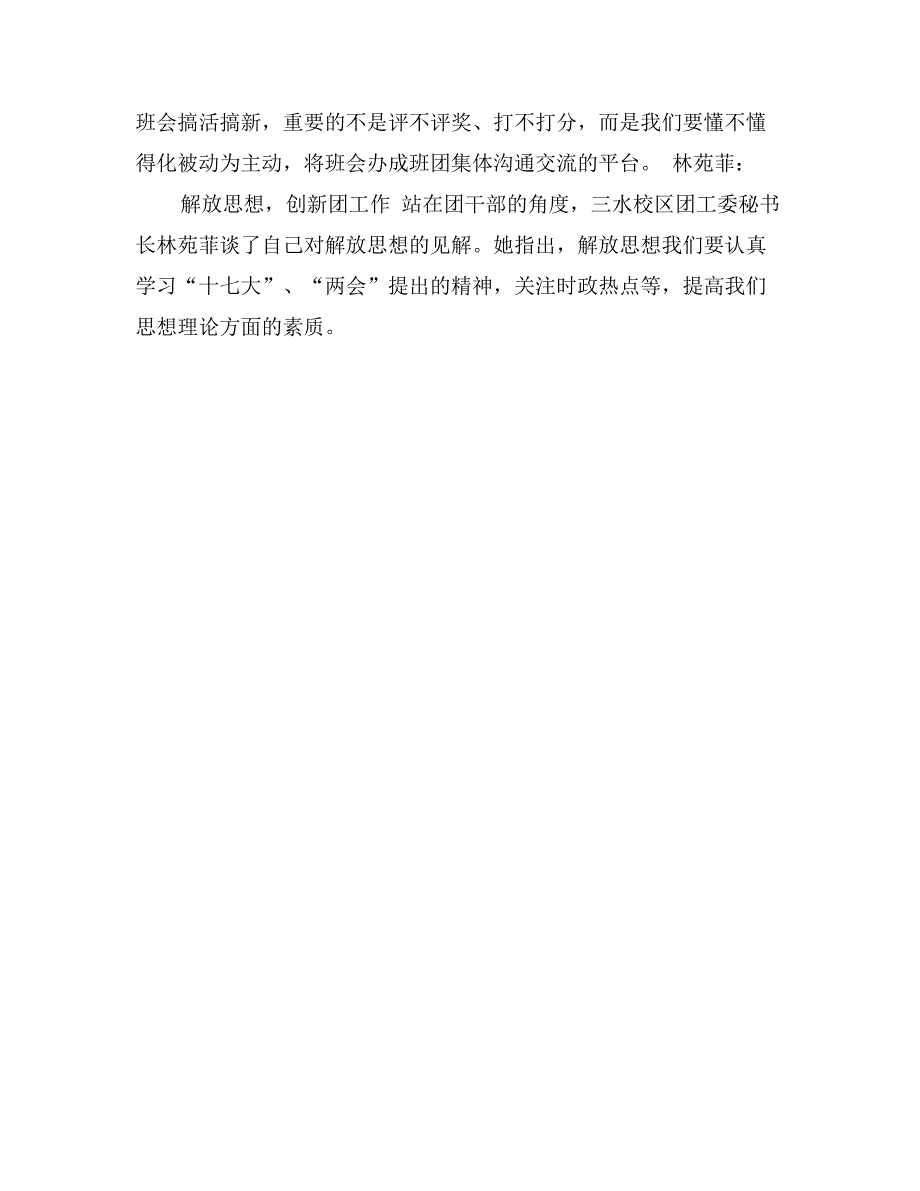 班会搞活搞新，重要的不是评不评奖、打不打分，而是我们要懂不懂得化被动为主动，将班会办成班团集体沟通交流的平台。 林苑菲：

解放思想，创新团工作 站在团干部的角度，三水校区团工委秘书长林苑菲谈了自己对解放思想的见解。她指出，解放思想我们要认真学习“十七大”、“两会”提出的精神，关注时政热点等，提高我们思想理论方面的素质。